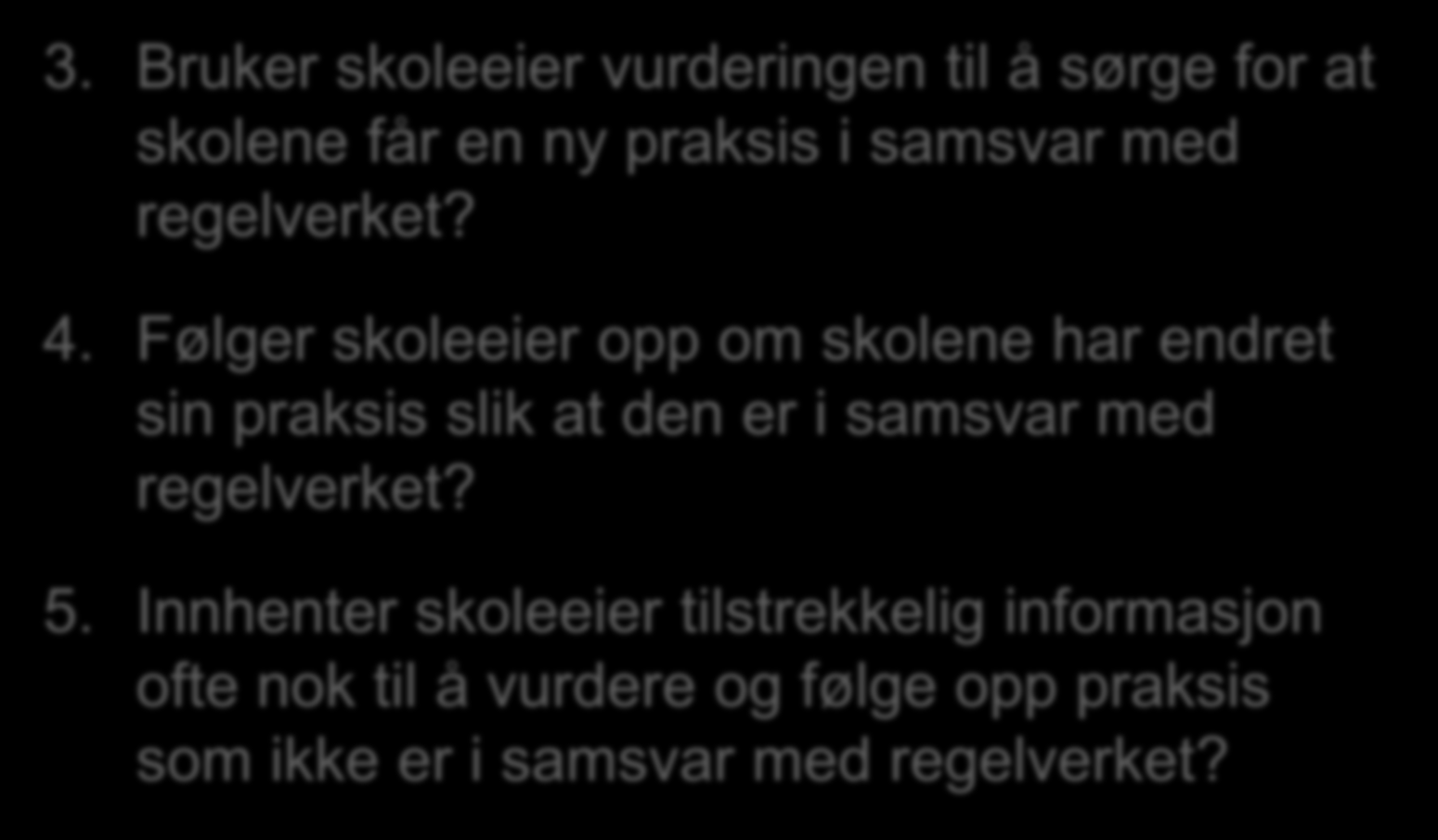 3. Bruker skoleeier vurderingen til å sørge for at skolene får en ny praksis i samsvar med regelverket?

4. Følger skoleeier opp om skolene har endret sin praksis slik at den er i samsvar med regelverket?

5. Innhenter skoleeier tilstrekkelig informasjon ofte nok til å vurdere og følge opp praksis som ikke er i samsvar med regelverket?